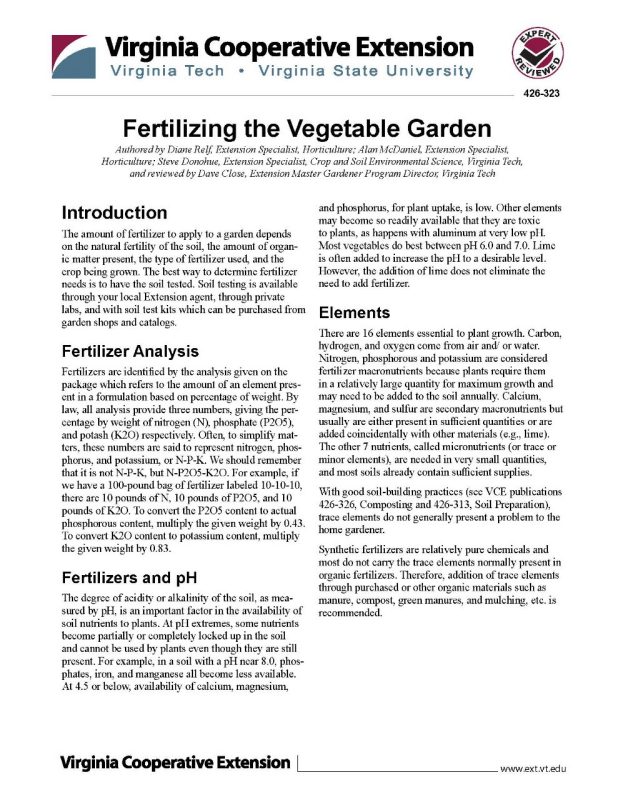 Virginia Cooperative Extension
Virginia Tech • Virginia State University

EXPERT REVIEWED

426-323

Fertilizing the Vegetable Garden

Authored by Diane Relf, Extension Specialist, Horticulture; Alan McDaniel, Extension Specialist, Horticulture; Steve Donohue, Extension Specialist, Crop and Soil Environmental Science, Virginia Tech, and reviewed by Dave Close, Extension Master Gardener Program Director, Virginia Tech

Introduction

The amount of fertilizer to apply to a garden depends on the natural fertility of the soil, the amount of organic matter present, the type of fertilizer used, and the crop being grown. The best way to determine fertilizer needs is to have the soil tested. Soil testing is available through your local Extension agent, through private labs, and with soil test kits which can be purchased from garden shops and catalogs.

Fertilizer Analysis

Fertilizers are identified by the analysis given on the package which refers to the amount of an element present in a formulation based on percentage of weight. By law, all analysis provide three numbers, giving the percentage by weight of nitrogen (N), phosphate (P2O5), and potash (K2O) respectively. Often, to simplify matters, these numbers are said to represent nitrogen, phosphorus, and potassium, or N-P-K. We should remember that it is not N-P-K, but N-P2O5-K2O. For example, if we have a 100-pound bag of fertilizer labeled 10-10-10, there are 10 pounds of N, 10 pounds of P2O5, and 10 pounds of K2O. To convert the P2O5 content to actual phosphorous content, multiply the given weight by 0.43. To convert K2O content to potassium content, multiply the given weight by 0.83.

Fertilizers and pH

The degree of acidity or alkalinity of the soil, as measured by pH, is an important factor in the availability of soil nutrients to plants. At pH extremes, some nutrients become partially or completely locked up in the soil and cannot be used by plants even though they are still present. For example, in a soil with a pH near 8.0, phosphates, iron, and manganese all become less available. At 4.5 or below, availability of calcium, magnesium, and phosphorus, for plant uptake, is low. Other elements may become so readily available that they are toxic to plants, as happens with aluminum at very low pH. Most vegetables do best between pH 6.0 and 7.0. Lime is often added to increase the pH to a desirable level. However, the addition of lime does not eliminate the need to add fertilizer.

Elements

There are 16 elements essential to plant growth. Carbon, hydrogen, and oxygen come from air and/ or water. Nitrogen, phosphorous and potassium are considered fertilizer macronutrients because plants require them in a relatively large quantity for maximum growth and may need to be added to the soil annually. Calcium, magnesium, and sulfur are secondary macronutrients but usually are either present in sufficient quantities or are added coincidentally with other materials (e.g., lime). The other 7 nutrients, called micronutrients (or trace or minor elements), are needed in very small quantities, and most soils already contain sufficient supplies.

With good soil-building practices (see VCE publications 426-326, Composting and 426-313, Soil Preparation), trace elements do not generally present a problem to the home gardener.

Synthetic fertilizers are relatively pure chemicals and most do not carry the trace elements normally present in organic fertilizers. Therefore, addition of trace elements through purchased or other organic materials such as manure, compost, green manures, and mulching, etc. is recommended.

Virginia Cooperative Extension

www.ext.vt.edu